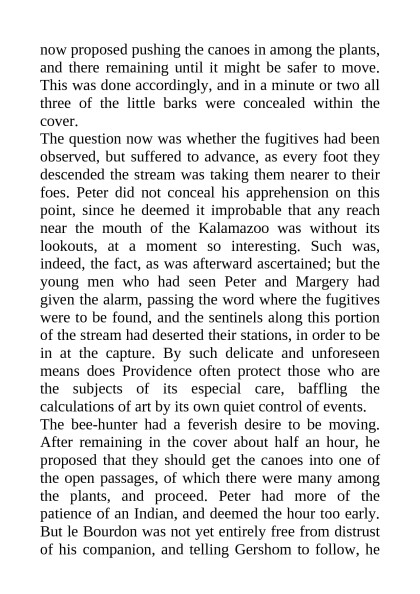 now proposed pushing the canoes in among the plants, and there remaining until it might be safer to move. This was done accordingly, and in a minute or two all three of the little barks were concealed within the cover.

The question now was whether the fugitives had been observed, but suffered to advance, as every foot they descended the stream was taking them nearer to their foes. Peter did not conceal his apprehension on this point, since he deemed it improbable that any reach near the mouth of the Kalamazoo was without its lookouts, at a moment so interesting. Such was, indeed, the fact, as was afterward ascertained; but the young men who had seen Peter and Margery had given the alarm, passing the word where the fugitives were to be found, and the sentinels along this portion of the stream had deserted their stations, in order to be in at the capture. By such delicate and unforeseen means does Providence often protect those who are the subjects of its especial care, baffling the calculations of art by its own quiet control of events.

The bee-hunter had a feverish desire to be moving. After remaining in the cover about half an hour, he proposed that they should get the canoes into one of the open passages, of which there were many among the plants, and proceed. Peter had more of the patience of an Indian, and deemed the hour too early. But le Bourdon was not yet entirely free from distrust of his companion, and telling Gershom to follow, he